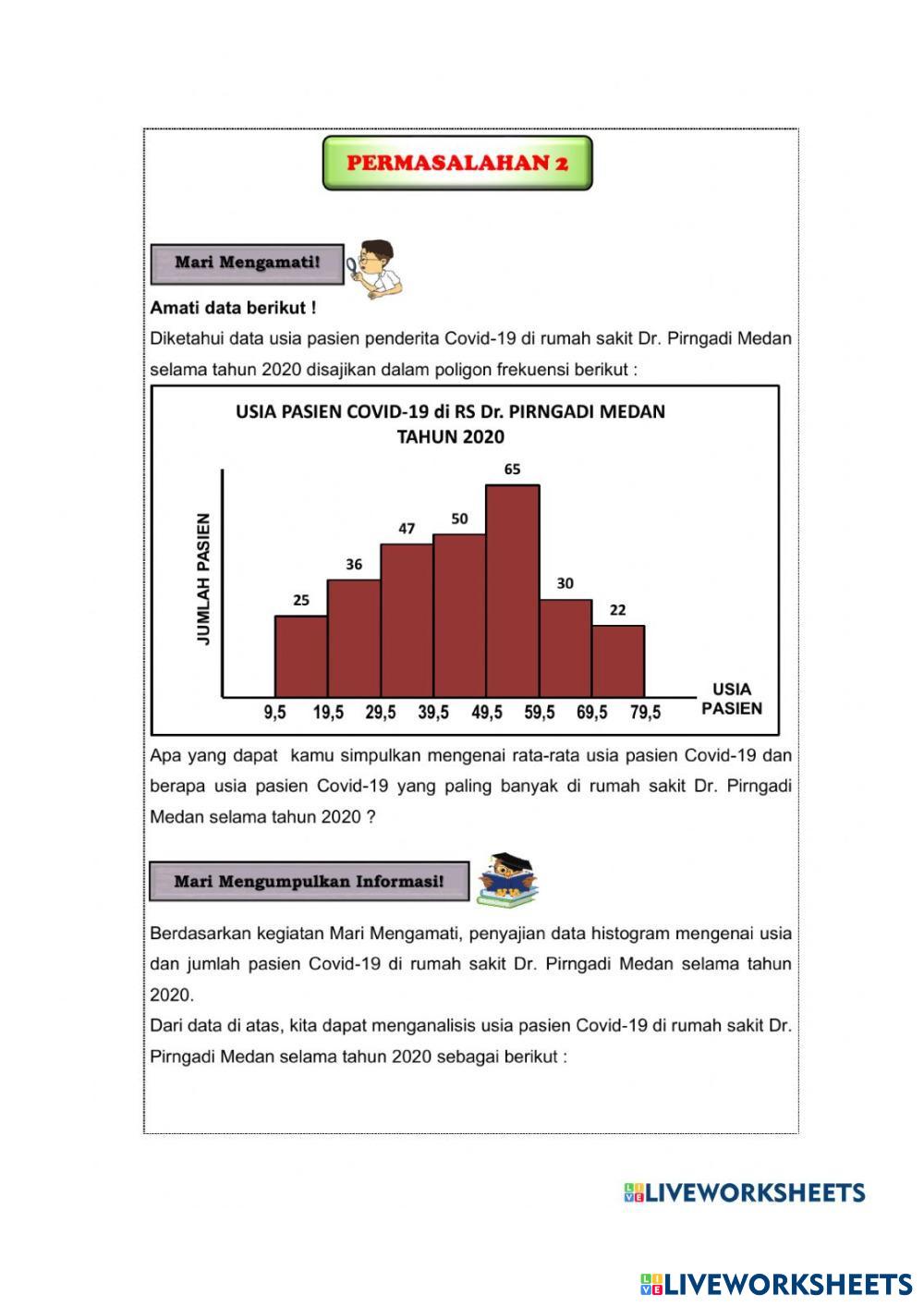 PERMASALAHAN 2

Mari Mengamati!

Amati data berikut !

Diketahui data usia pasien penderita Covid-19 di rumah sakit Dr. Pirngadi Medan selama tahun 2020 disajikan dalam poligon frekuensi berikut :

USIA PASIEN COVID-19 di RS Dr. PIRNGADI MEDAN
TAHUN 2020

JUMLAH PASIEN

25
36
47
50
65
30
22

9,5 19,5 29,5 39,5 49,5 59,5 69,5 79,5

USIA PASIEN

Apa yang dapat kamu simpulkan mengenai rata-rata usia pasien Covid-19 dan berapa usia pasien Covid-19 yang paling banyak di rumah sakit Dr. Pirngadi Medan selama tahun 2020 ?

Mari Mengumpulkan Informasi!

Berdasarkan kegiatan Mari Mengamati, penyajian data histogram mengenai usia dan jumlah pasien Covid-19 di rumah sakit Dr. Pirngadi Medan selama tahun 2020.

Dari data di atas, kita dapat menganalisis usia pasien Covid-19 di rumah sakit Dr. Pirngadi Medan selama tahun 2020 sebagai berikut :

LIVEWORKSHEETS

LIVEWORKSHEETS